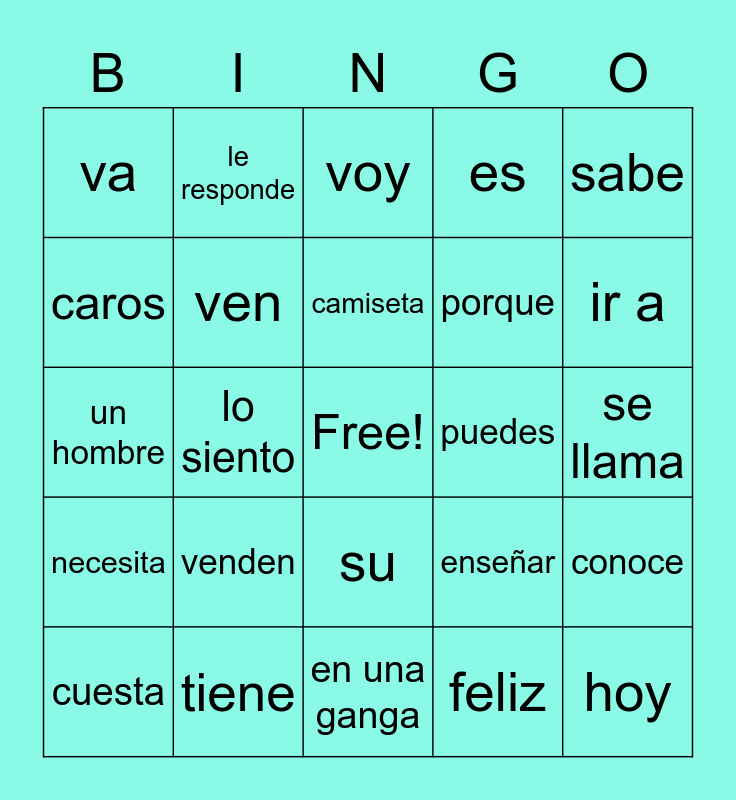 | B | I | N | G | O |
|---|---|---|---|---|
| va | le responde | voy | es | sabe |
| caros | ven | camiseta | porque | ir a |
| un hombre | lo siento | Free! | puedes | se llama |
| necesita | venden | su | enseñar | conoce |
| cuesta | tiene | en una ganga | feliz | hoy |